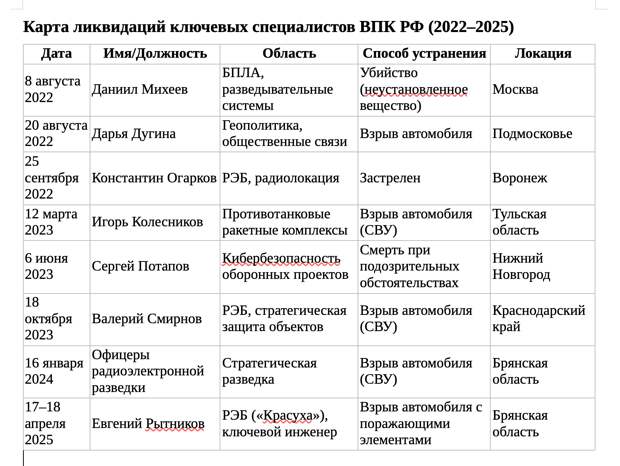 Карта ликвидаций ключевых специалистов ВПК РФ (2022–2025)

| Дата | Имя/Должность | Область | Способ устранения | Локация |
|---|---|---|---|---|
| 8 августа 2022 | Даниил Михеев | БПЛА, разведывательные системы | Убийство (неустановленное вещество) | Москва |
| 20 августа 2022 | Дарья Дугина | Геополитика, общественные связи | Взрыв автомобиля | Подмосковье |
| 25 сентября 2022 | Константин Огарков | РЭБ, радиолокация | Застрелен | Воронеж |
| 12 марта 2023 | Игорь Колесников | Противотанковые ракетные комплексы | Взрыв автомобиля (СВУ) | Тульская область |
| 6 июня 2023 | Сергей Потапов | Кибербезопасность оборонных проектов | Смерть при подозрительных обстоятельствах | Нижний Новгород |
| 18 октября 2023 | Валерий Смирнов | РЭБ, стратегическая защита объектов | Взрыв автомобиля (СВУ) | Краснодарский край |
| 16 января 2024 | Офицеры радиоэлектронной разведки | Стратегическая разведка | Взрыв автомобиля (СВУ) | Брянская область |
| 17–18 апреля 2025 | Евгений Рытников | РЭБ («Красуха»), ключевой инженер | Взрыв автомобиля с поражающими элементами | Брянская область |